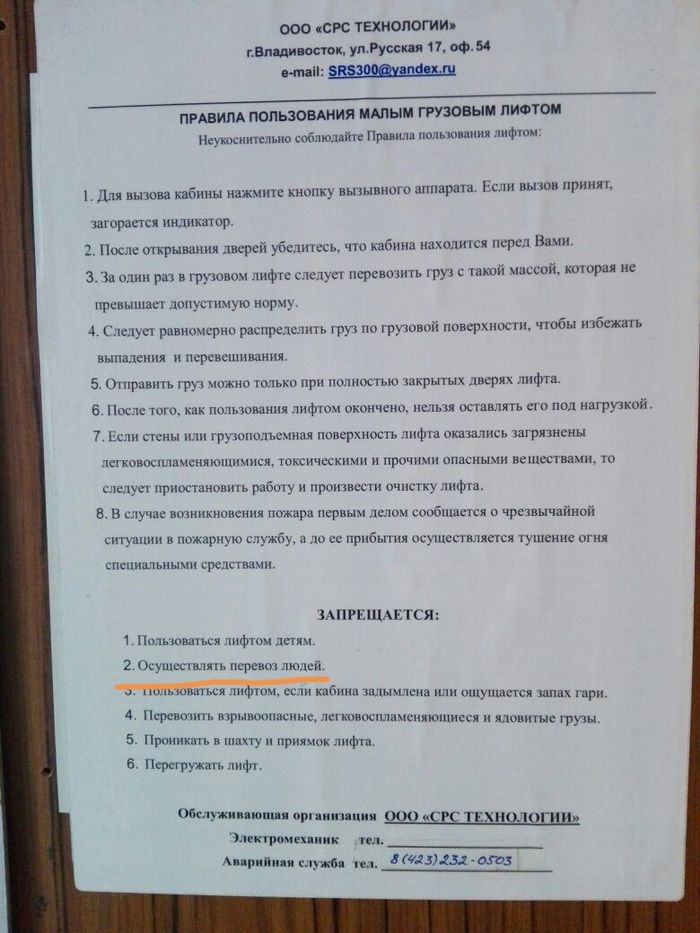 ООО «СРС ТЕХНОЛОГИИ»
г.Владивосток, ул.Русская 17, оф.54
e-mail: SRS300@yandex.ru

ПРАВИЛА ПОЛЬЗОВАНИЯ МАЛЫМ ГРУЗОВЫМ ЛИФТОМ
Неукоснительно соблюдайте Правила пользования лифтом:

1. Для вызова кабины нажмите кнопку вызывного аппарата. Если вызов принят, загорается индикатор.
2. После открывания дверей убедитесь, что кабина находится перед Вами.
3. За один раз в грузовом лифте следует перевозить груз с такой массой, которая не превышает допустимую норму.
4. Следует равномерно распределить груз по грузовой поверхности, чтобы избежать выпадения и перевешивания.
5. Отправить груз можно только при полностью закрытых дверях лифта.
6. После того, как пользования лифтом окончено, нельзя оставлять его под нагрузкой.
7. Если стены или грузоподъемная поверхность лифта оказались загрязнены легковоспламеняющимися, токсическими и прочими опасными веществами, то следует приостановить работу и произвести очистку лифта.
8. В случае возникновения пожара первым делом сообщается о чрезвычайной ситуации в пожарную службу, а до ее прибытия осуществляется тушение огня специальными средствами.

ЗАПРЕЩАЕТСЯ:
1. Пользоваться лифтом детям.
2. Осуществлять перевоз людей.
3. Пользоваться лифтом, если кабина задымлена или ощущается запах гари.
4. Перевозить взрывоопасные, легковоспламеняющиеся и ядовитые грузы.
5. Проникать в шахту и приямок лифта.
6. Перегружать лифт.

Обслуживающая организация ООО «СРС ТЕХНОЛОГИИ»
Электромеханик тел.
Аварийная служба тел. 8(423)232-0503